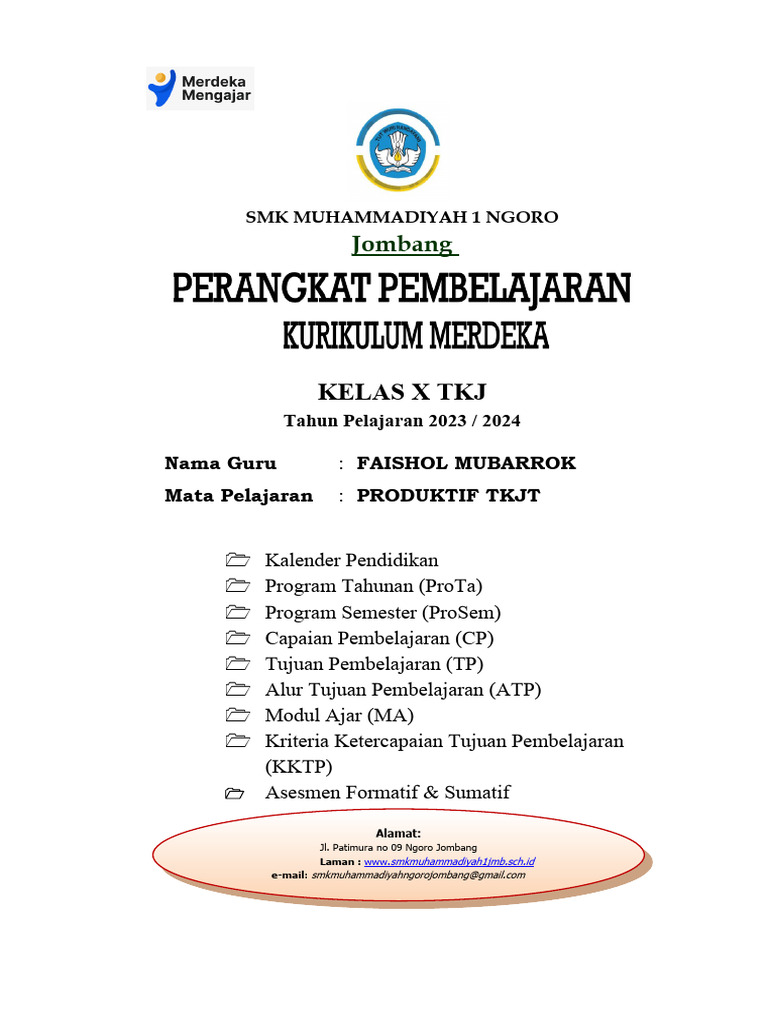 Merdeka Mengajar

SMK MUHAMMADIYAH 1 NGORO
Jombang

PERANGKAT PEMBELAJARAN
KURIKULUM MERDEKA

KELAS X TKJ
Tahun Pelajaran 2023 / 2024

Nama Guru : FAISHOL MUBARROK
Mata Pelajaran : PRODUKTIF TKJT

Kalender Pendidikan
Program Tahunan (ProTa)
Program Semester (ProSem)
Capaian Pembelajaran (CP)
Tujuan Pembelajaran (TP)
Alur Tujuan Pembelajaran (ATP)
Modul Ajar (MA)
Kriteria Ketercapaian Tujuan Pembelajaran (KKTP)
Asesmen Formatif & Sumatif

Alamat:
Jl. Patimura no 09 Ngoro Jombang
Laman : www.smkmuhammadiyah1jmb.sch.id
e-mail: smkmuhammadiyahngorojombang@gmail.com